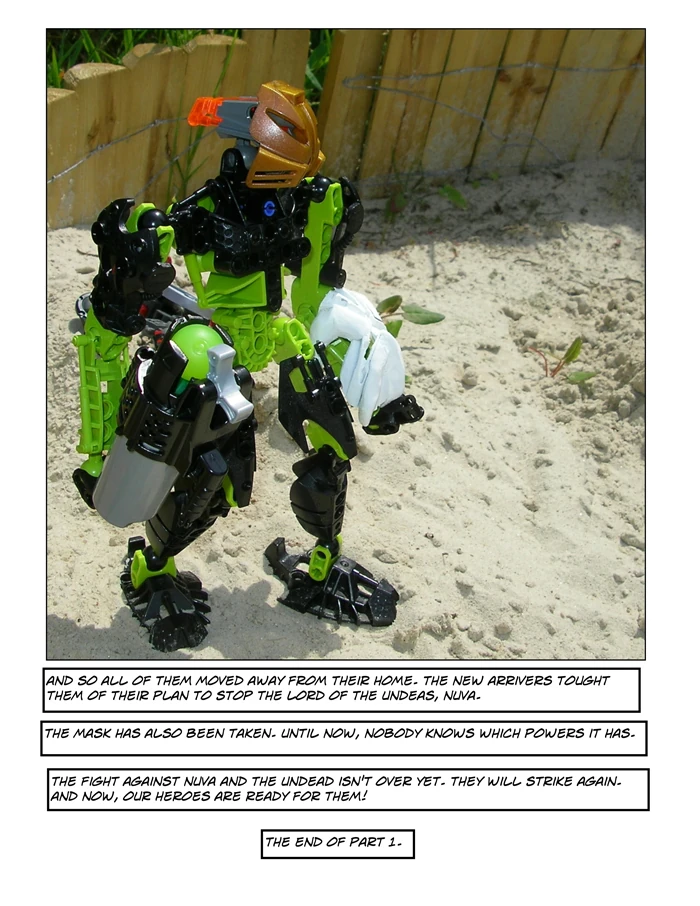 AND SO ALL OF THEM MOVED AWAY FROM THEIR HOME. THE NEW ARRIVERS TOUGHT THEM OF THEIR PLAN TO STOP THE LORD OF THE UNDEAS, NUVA.

THE MASK HAS ALSO BEEN TAKEN. UNTIL NOW, NOBODY KNOWS WHICH POWERS IT HAS.

THE FIGHT AGAINST NUVA AND THE UNDEAD ISN'T OVER YET. THEY WILL STRIKE AGAIN. AND NOW, OUR HEROES ARE READY FOR THEM!

THE END OF PART 1.